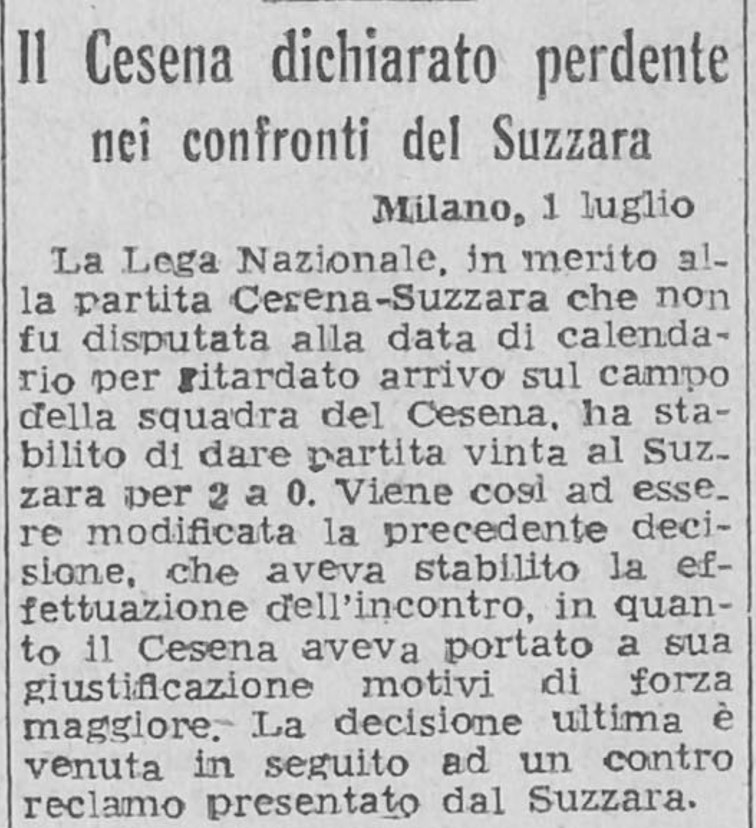 Il Cesena dichiarato perdente nei confronti del Suzzara

Milano, 1 luglio

La Lega Nazionale, in merito alla partita Cesena-Suzzara che non fu disputata alla data di calendario per ritardato arrivo sul campo della squadra del Cesena, ha stabilito di dare partita vinta al Suzzara per 2 a 0. Viene così ad essere modificata la precedente decisione, che aveva stabilito la effettuazione dell'incontro, in quanto il Cesena aveva portato a sua giustificazione motivi di forza maggiore. La decisione ultima è venuta in seguito ad un contro reclamo presentato dal Suzzara.